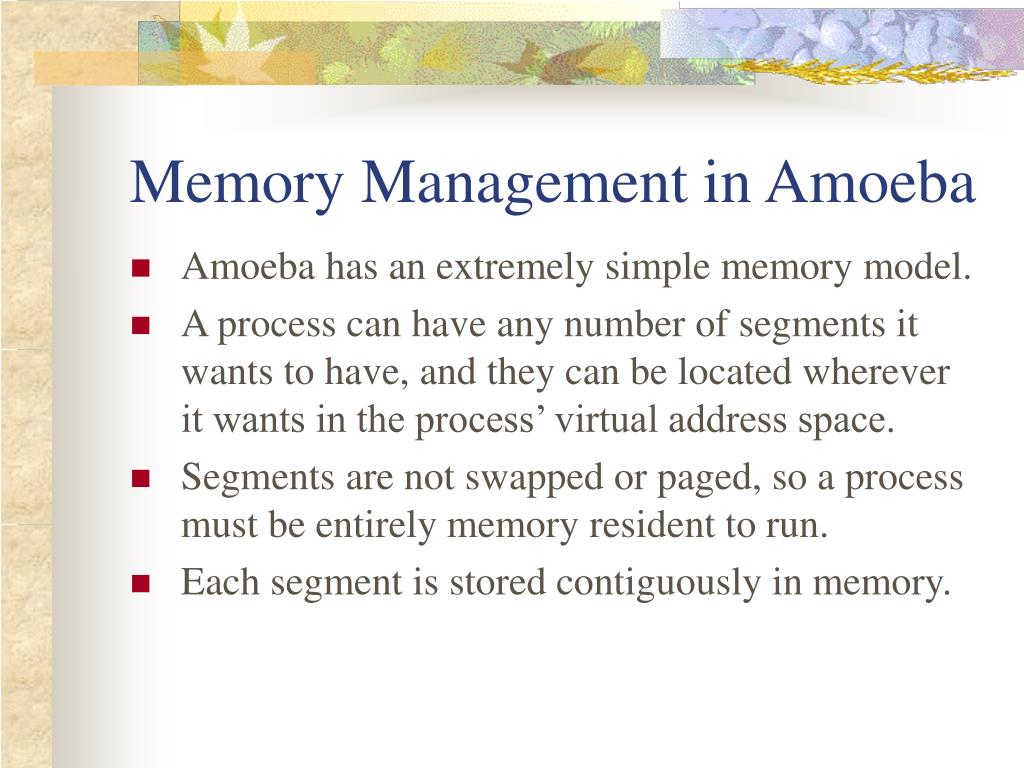 Memory Management in Amoeba

- Amoeba has an extremely simple memory model.
- A process can have any number of segments it wants to have, and they can be located wherever it wants in the process’ virtual address space.
- Segments are not swapped or paged, so a process must be entirely memory resident to run.
- Each segment is stored contiguously in memory.